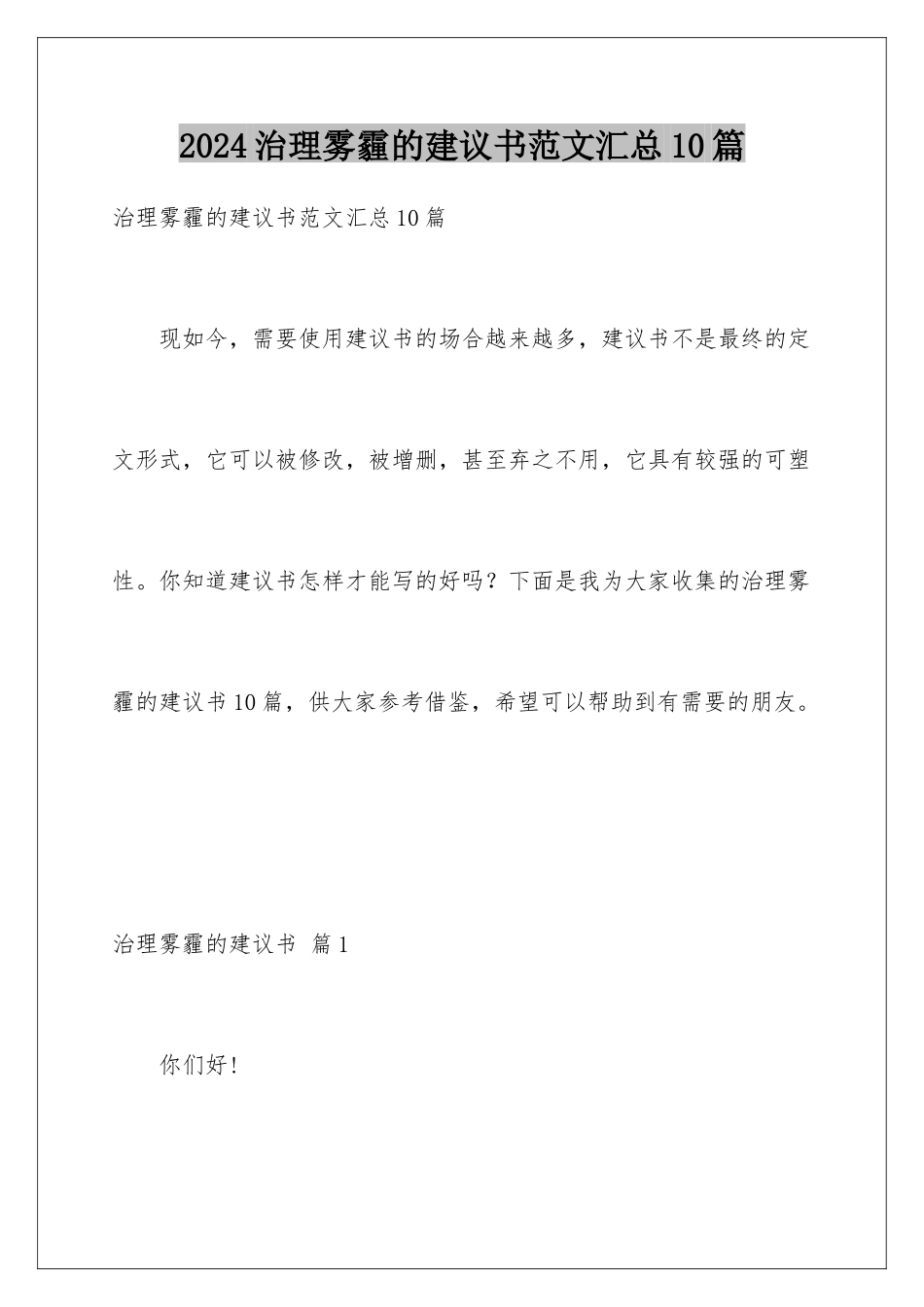 2024治理雾霾的建议书范文汇总10篇

治理雾霾的建议书范文汇总10篇

现如今，需要使用建议书的场合越来越多，建议书不是最终的定文形式，它可以被修改，被增删，甚至弃之不用，它具有较强的可塑性。你知道建议书怎样才能写的好吗？下面是我为大家收集的治理雾霾的建议书10篇，供大家参考借鉴，希望可以帮助到有需要的朋友。

治理雾霾的建议书 篇1

你们好！